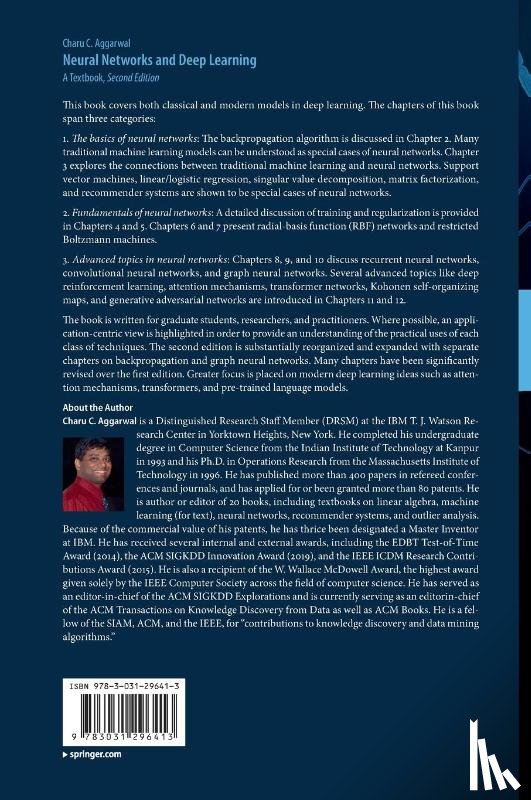 Charu C. Aggarwal
Neural Networks and Deep Learning
A Textbook, Second Edition

This book covers both classical and modern models in deep learning. The chapters of this book span three categories:

1. The basics of neural networks: The backpropagation algorithm is discussed in Chapter 2. Many traditional machine learning models can be understood as special cases of neural networks. Chapter 3 explores the connections between traditional machine learning and neural networks. Support vector machines, linear/logistic regression, singular value decomposition, matrix factorization, and recommender systems are shown to be special cases of neural networks.

2. Fundamentals of neural networks: A detailed discussion of training and regularization is provided in Chapters 4 and 5. Chapters 6 and 7 present radial-basis function (RBF) networks and restricted Boltzmann machines.

3. Advanced topics in neural networks: Chapters 8, 9, and 10 discuss recurrent neural networks, convolutional neural networks, and graph neural networks. Several advanced topics like deep reinforcement learning, attention mechanisms, transformer networks, Kohonen self-organizing maps, and generative adversarial networks are introduced in Chapters 11 and 12.

The book is written for graduate students, researchers, and practitioners. Where possible, an application-centric view is highlighted in order to provide an understanding of the practical uses of each class of techniques. The second edition is substantially reorganized and expanded with separate chapters on backpropagation and graph neural networks. Many chapters have been significantly revised over the first edition. Greater focus is placed on modern deep learning ideas such as attention mechanisms, transformers, and pre-trained language models.

About the Author
Charu C. Aggarwal is a Distinguished Research Staff Member (DRSM) at the IBM T. J. Watson Research Center in Yorktown Heights, New York. He completed his undergraduate degree in Computer Science from the Indian Institute of Technology at Kanpur in 1993 and his Ph.D. in Operations Research from the Massachusetts Institute of Technology in 1996. He has published more than 400 papers in refereed conferences and journals, and has applied for or been granted more than 80 patents. He is author or editor of 20 books, including textbooks on linear algebra, machine learning (for text), neural networks, recommender systems, and outlier analysis. Because of the commercial value of his patents, he has thrice been designated a Master Inventor at IBM. He has received several internal and external awards, including the EDBT Test-of-Time Award (2014), the ACM SIGKDD Innovation Award (2019), and the IEEE ICDM Research Contributions Award (2015). He is also a recipient of the W. Wallace McDowell Award, the highest award given solely by the IEEE Computer Society across the field of computer science. He has served as an editor-in-chief of the ACM SIGKDD Explorations and is currently serving as an editorin-chief of the ACM Transactions on Knowledge Discovery from Data as well as ACM Books. He is a fellow of the SIAM, ACM, and the IEEE, for "contributions to knowledge discovery and data mining algorithms."

ISBN 978-3-031-29641-3

9 783031 296413

springer.com